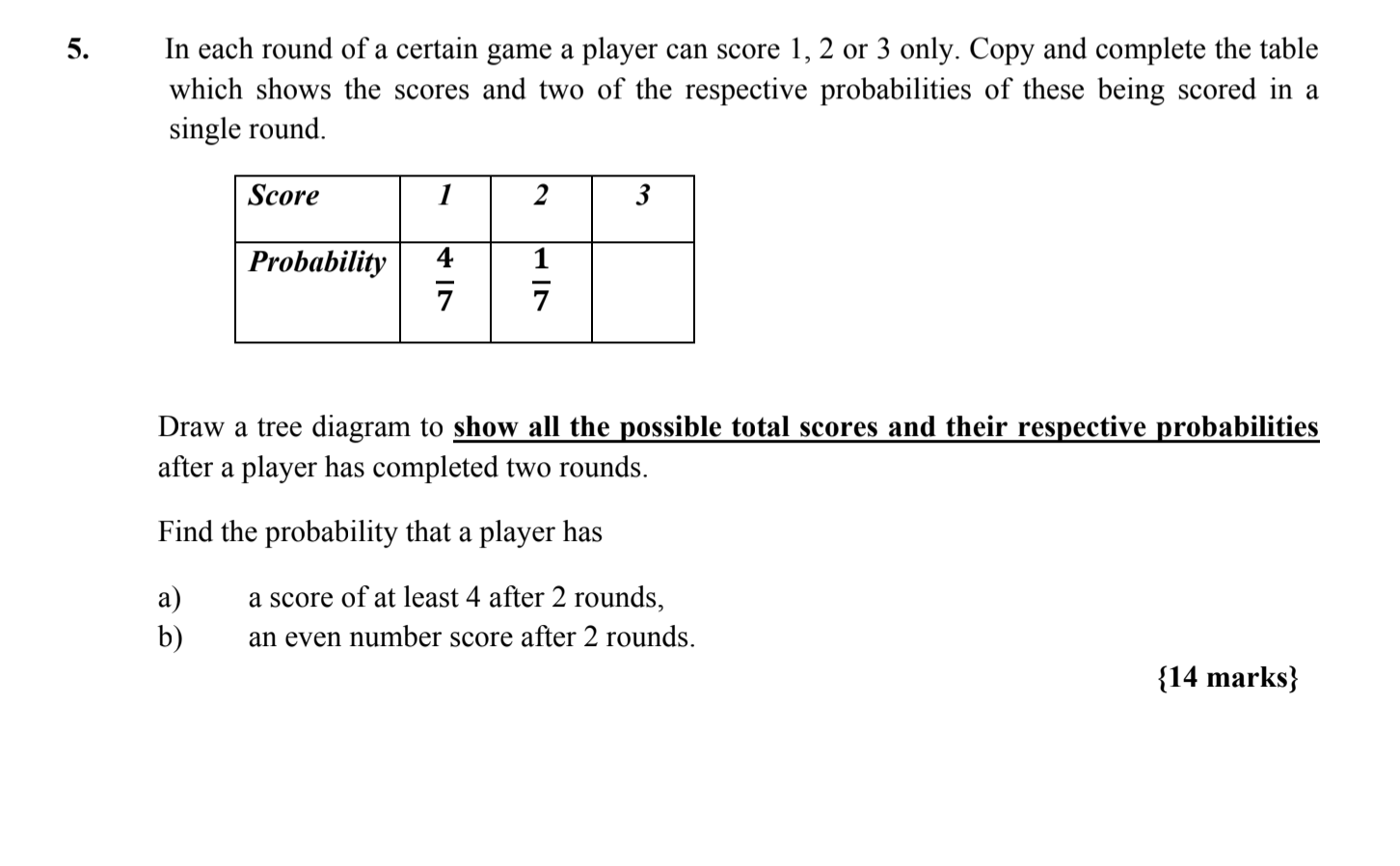 5. In each round of a certain game a player can score 1, 2 or 3 only. Copy and complete the table which shows the scores and two of the respective probabilities of these being scored in a single round.

| Score | 1 | 2 | 3 |
|---|---|---|---|
| Probability | $\frac{4}{7}$ | $\frac{1}{7}$ | |

Draw a tree diagram to show all the possible total scores and their respective probabilities after a player has completed two rounds.

Find the probability that a player has

a) a score of at least 4 after 2 rounds,
b) an even number score after 2 rounds.

{14 marks}